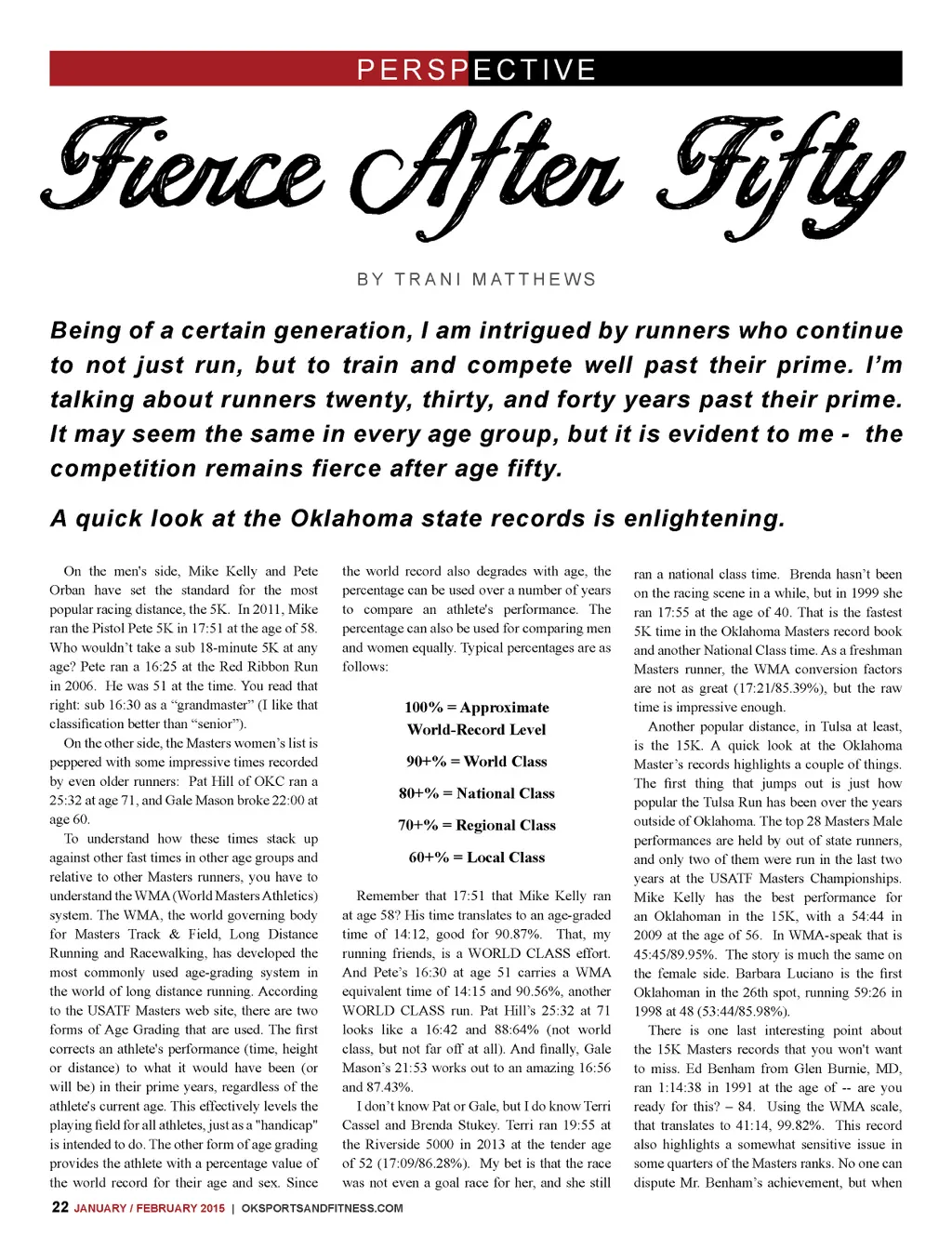 PERSPECTIVE

Fierce After Fifty

BY TRANI MATTHEWS

Being of a certain generation, I am intrigued by runners who continue to not just run, but to train and compete well past their prime. I'm talking about runners twenty, thirty, and forty years past their prime. It may seem the same in every age group, but it is evident to me - the competition remains fierce after age fifty.

A quick look at the Oklahoma state records is enlightening.

On the men's side, Mike Kelly and Pete Orban have set the standard for the most popular racing distance, the 5K. In 2011, Mike ran the Pistol Pete 5K in 17:51 at the age of 58. Who wouldn't take a sub 18-minute 5K at any age? Pete ran a 16:25 at the Red Ribbon Run in 2006. He was 51 at the time. You read that right: sub 16:30 as a "grandmaster" (I like that classification better than "senior").

On the other side, the Masters women's list is peppered with some impressive times recorded by even older runners: Pat Hill of OKC ran a 25:32 at age 71, and Gale Mason broke 22:00 at age 60.

To understand how these times stack up against other fast times in other age groups and relative to other Masters runners, you have to understand the WMA (World Masters Athletics) system. The WMA, the world governing body for Masters Track & Field, Long Distance Running and Racewalking, has developed the most commonly used age-grading system in the world of long distance running. According to the USATF Masters web site, there are two forms of Age Grading that are used. The first corrects an athlete's performance (time, height or distance) to what it would have been (or will be) in their prime years, regardless of the athlete's current age. This effectively levels the playing field for all athletes, just as a "handicap" is intended to do. The other form of age grading provides the athlete with a percentage value of the world record for their age and sex. Since the world record also degrades with age, the percentage can be used over a number of years to compare an athlete's performance. The percentage can also be used for comparing men and women equally. Typical percentages are as follows:

100% = Approximate World-Record Level

90+% = World Class

80+% = National Class

70+% = Regional Class

60+% = Local Class

Remember that 17:51 that Mike Kelly ran at age 58? His time translates to an age-graded time of 14:12, good for 90.87%. That, my running friends, is a WORLD CLASS effort. And Pete's 16:30 at age 51 carries a WMA equivalent time of 14:15 and 90.56%, another WORLD CLASS run. Pat Hill's 25:32 at 71 looks like a 16:42 and 88:64% (not world class, but not far off at all). And finally, Gale Mason's 21:53 works out to an amazing 16:56 and 87.43%.

I don't know Pat or Gale, but I do know Terri Cassel and Brenda Stukey. Terri ran 19:55 at the Riverside 5000 in 2013 at the tender age of 52 (17:09/86.28%). My bet is that the race was not even a goal race for her, and she still ran a national class time. Brenda hasn't been on the racing scene in a while, but in 1999 she ran 17:55 at the age of 40. That is the fastest 5K time in the Oklahoma Masters record book and another National Class time. As a freshman Masters runner, the WMA conversion factors are not as great (17:21/85.39%), but the raw time is impressive enough.

Another popular distance, in Tulsa at least, is the 15K. A quick look at the Oklahoma Master's records highlights a couple of things. The first thing that jumps out is just how popular the Tulsa Run has been over the years outside of Oklahoma. The top 28 Masters Male performances are held by out of state runners, and only two of them were run in the last two years at the USATF Masters Championships. Mike Kelly has the best performance for an Oklahoman in the 15K, with a 54:44 in 2009 at the age of 56. In WMA-speak that is 45:45/89.95%. The story is much the same on the female side. Barbara Luciano is the first Oklahoman in the 26th spot, running 59:26 in 1998 at 48 (53:44/85.98%).

There is one last interesting point about the 15K Masters records that you won't want to miss. Ed Benham from Glen Burnie, MD, ran 1:14:38 in 1991 at the age of -- are you ready for this? – 84. Using the WMA scale, that translates to 41:14, 99.82%. This record also highlights a somewhat sensitive issue in some quarters of the Masters ranks. No one can dispute Mr. Benham's achievement, but when

22 JANUARY / FEBRUARY 2015 | OKSPORTSANDFITNESS.COM